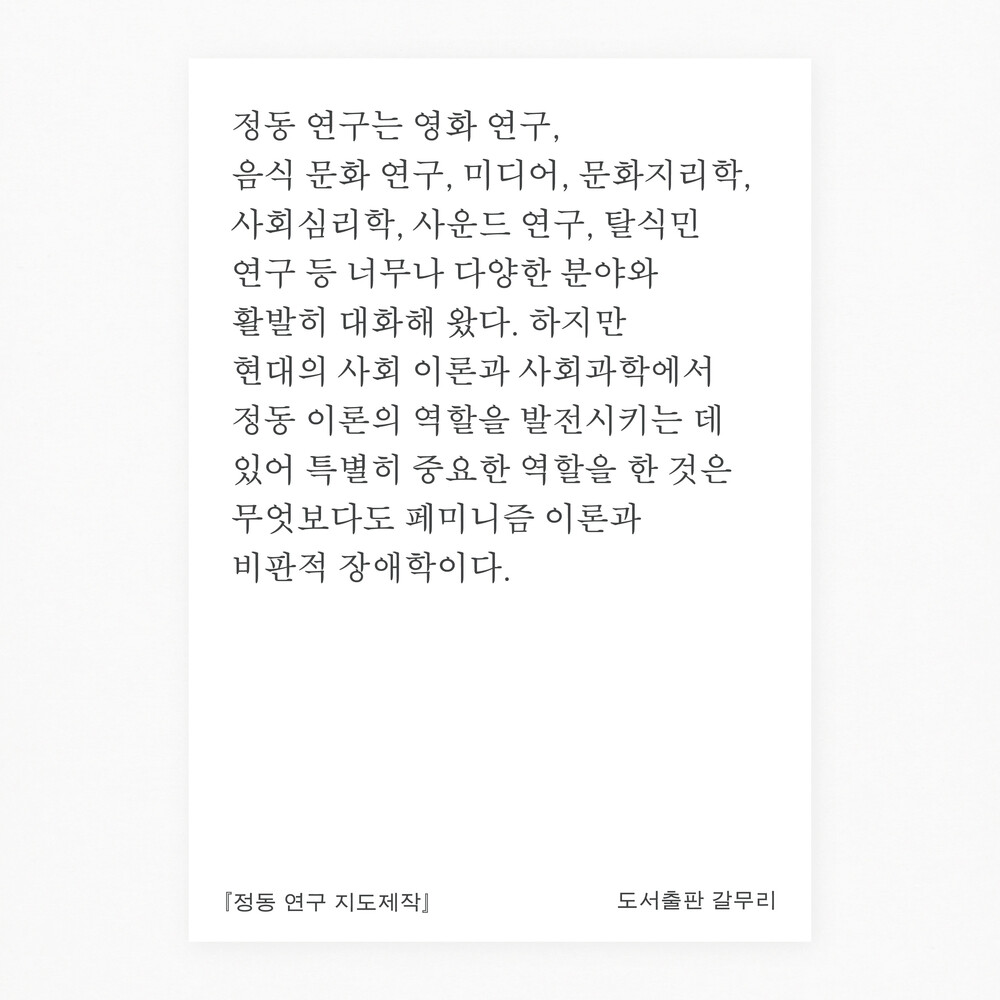 정동 연구는 영화 연구, 음식 문화 연구, 미디어, 문화지리학, 사회심리학, 사운드 연구, 탈식민 연구 등 너무나 다양한 분야와 활발히 대화해 왔다. 하지만 현대의 사회 이론과 사회과학에서 정동 이론의 역할을 발전시키는 데 있어 특별히 중요한 역할을 한 것은 무엇보다도 페미니즘 이론과 비판적 장애학이다.

『정동 연구 지도제작』

도서출판 갈무리